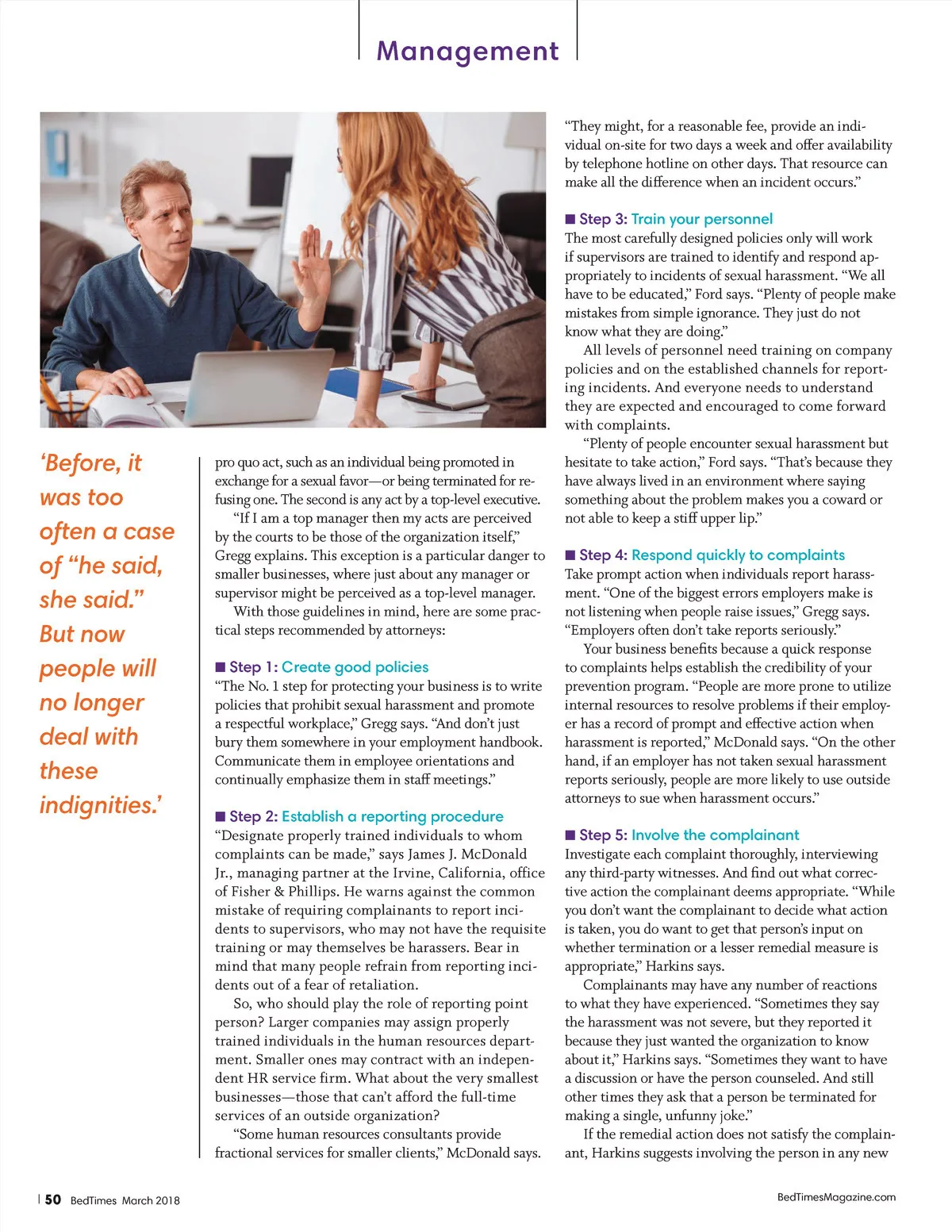 Management

'Before, it was too often a case of "he said, she said." But now people will no longer deal with these indignities.'

pro quo act, such as an individual being promoted in exchange for a sexual favor—or being terminated for refusing one. The second is any act by a top-level executive.

"If I am a top manager then my acts are perceived by the courts to be those of the organization itself," Gregg explains. This exception is a particular danger to smaller businesses, where just about any manager or supervisor might be perceived as a top-level manager.

With those guidelines in mind, here are some practical steps recommended by attorneys:

■ Step 1: Create good policies
"The No. 1 step for protecting your business is to write policies that prohibit sexual harassment and promote a respectful workplace," Gregg says. "And don't just bury them somewhere in your employment handbook. Communicate them in employee orientations and continually emphasize them in staff meetings."

■ Step 2: Establish a reporting procedure
"Designate properly trained individuals to whom complaints can be made," says James J. McDonald Jr., managing partner at the Irvine, California, office of Fisher & Phillips. He warns against the common mistake of requiring complainants to report incidents to supervisors, who may not have the requisite training or may themselves be harassers. Bear in mind that many people refrain from reporting incidents out of a fear of retaliation.

So, who should play the role of reporting point person? Larger companies may assign properly trained individuals in the human resources department. Smaller ones may contract with an independent HR service firm. What about the very smallest businesses—those that can't afford the full-time services of an outside organization?

"Some human resources consultants provide fractional services for smaller clients," McDonald says. "They might, for a reasonable fee, provide an individual on-site for two days a week and offer availability by telephone hotline on other days. That resource can make all the difference when an incident occurs."

■ Step 3: Train your personnel
The most carefully designed policies only will work if supervisors are trained to identify and respond appropriately to incidents of sexual harassment. "We all have to be educated," Ford says. "Plenty of people make mistakes from simple ignorance. They just do not know what they are doing."

All levels of personnel need training on company policies and on the established channels for reporting incidents. And everyone needs to understand they are expected and encouraged to come forward with complaints.

"Plenty of people encounter sexual harassment but hesitate to take action," Ford says. "That's because they have always lived in an environment where saying something about the problem makes you a coward or not able to keep a stiff upper lip."

■ Step 4: Respond quickly to complaints
Take prompt action when individuals report harassment. "One of the biggest errors employers make is not listening when people raise issues," Gregg says. "Employers often don't take reports seriously."

Your business benefits because a quick response to complaints helps establish the credibility of your prevention program. "People are more prone to utilize internal resources to resolve problems if their employer has a record of prompt and effective action when harassment is reported," McDonald says. "On the other hand, if an employer has not taken sexual harassment reports seriously, people are more likely to use outside attorneys to sue when harassment occurs."

■ Step 5: Involve the complainant
Investigate each complaint thoroughly, interviewing any third-party witnesses. And find out what corrective action the complainant deems appropriate. "While you don't want the complainant to decide what action is taken, you do want to get that person's input on whether termination or a lesser remedial measure is appropriate," Harkins says.

Complainants may have any number of reactions to what they have experienced. "Sometimes they say the harassment was not severe, but they reported it because they just wanted the organization to know about it," Harkins says. "Sometimes they want to have a discussion or have the person counseled. And still other times they ask that a person be terminated for making a single, unfunny joke."

If the remedial action does not satisfy the complainant, Harkins suggests involving the person in any new

50 BedTimes March 2018

BedTimesMagazine.com